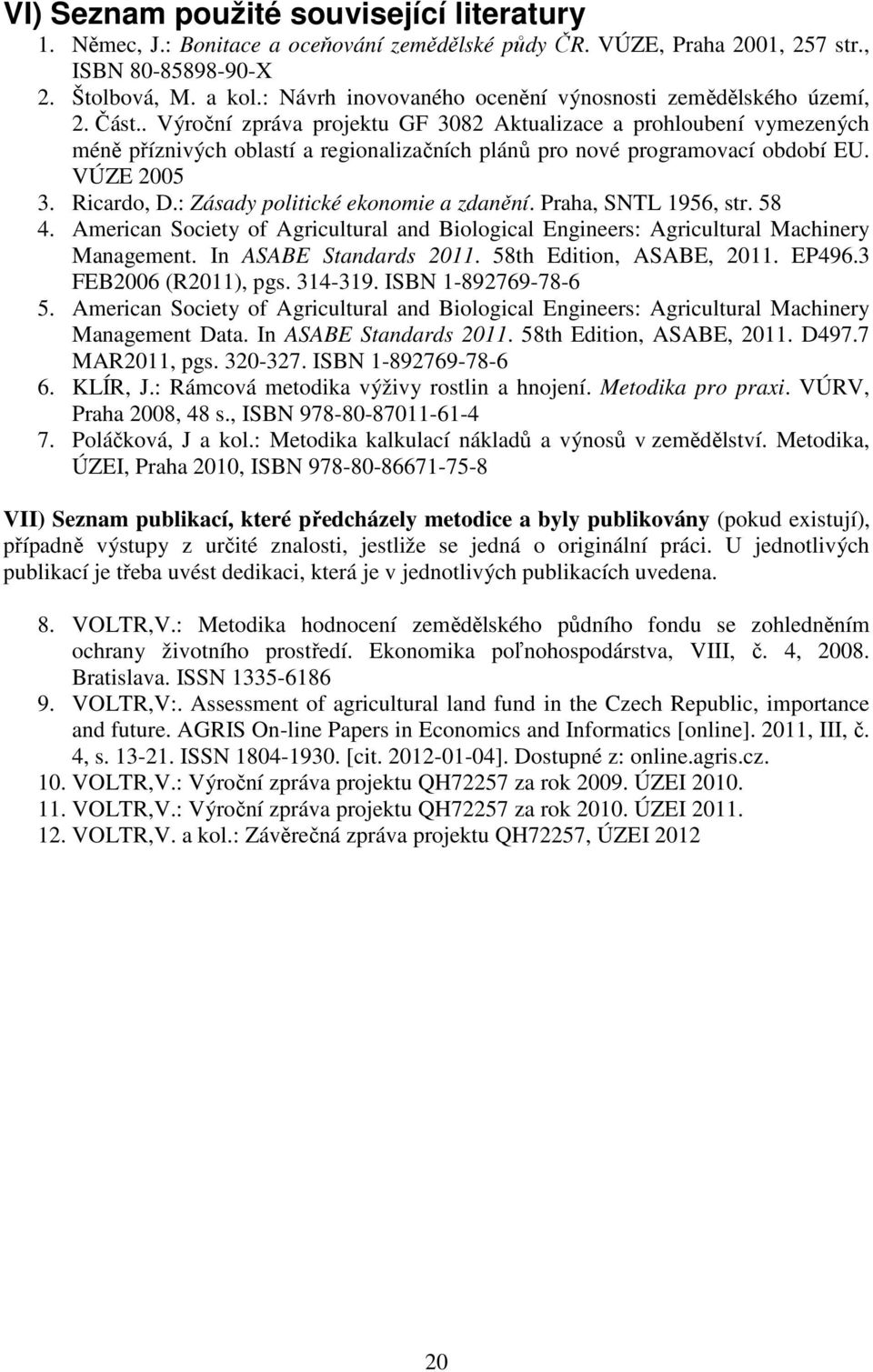 VI) Seznam použité související literatury

1. Němec, J.: Bonitace a oceňování zemědělské půdy ČR. VÚZE, Praha 2001, 257 str., ISBN 80-85898-90-X
2. Štolbová, M. a kol.: Návrh inovovaného ocenění výnosnosti zemědělského území, 2. Část.. Výroční zpráva projektu GF 3082 Aktualizace a prohloubení vymezených méně příznivých oblastí a regionalizačních plánů pro nové programovací období EU. VÚZE 2005
3. Ricardo, D.: Zásady politické ekonomie a zdanění. Praha, SNTL 1956, str. 58
4. American Society of Agricultural and Biological Engineers: Agricultural Machinery Management. In ASABE Standards 2011. 58th Edition, ASABE, 2011. EP496.3 FEB2006 (R2011), pgs. 314-319. ISBN 1-892769-78-6
5. American Society of Agricultural and Biological Engineers: Agricultural Machinery Management Data. In ASABE Standards 2011. 58th Edition, ASABE, 2011. D497.7 MAR2011, pgs. 320-327. ISBN 1-892769-78-6
6. KLÍR, J.: Rámcová metodika výživy rostlin a hnojení. Metodika pro praxi. VÚRV, Praha 2008, 48 s., ISBN 978-80-87011-61-4
7. Poláčková, J a kol.: Metodika kalkulací nákladů a výnosů v zemědělství. Metodika, ÚZEI, Praha 2010, ISBN 978-80-86671-75-8

VII) Seznam publikací, které předcházely metodice a byly publikovány (pokud existují), případně výstupy z určité znalosti, jestliže se jedná o originální práci. U jednotlivých publikací je třeba uvést dedikaci, která je v jednotlivých publikacích uvedena.

8. VOLTR,V.: Metodika hodnocení zemědělského půdního fondu se zohledněním ochrany životního prostředí. Ekonomika poľnohospodárstva, VIII, č. 4, 2008. Bratislava. ISSN 1335-6186
9. VOLTR,V:. Assessment of agricultural land fund in the Czech Republic, importance and future. AGRIS On-line Papers in Economics and Informatics [online]. 2011, III, č. 4, s. 13-21. ISSN 1804-1930. [cit. 2012-01-04]. Dostupné z: online.agris.cz.
10. VOLTR,V.: Výroční zpráva projektu QH72257 za rok 2009. ÚZEI 2010.
11. VOLTR,V.: Výroční zpráva projektu QH72257 za rok 2010. ÚZEI 2011.
12. VOLTR,V. a kol.: Závěrečná zpráva projektu QH72257, ÚZEI 2012

20